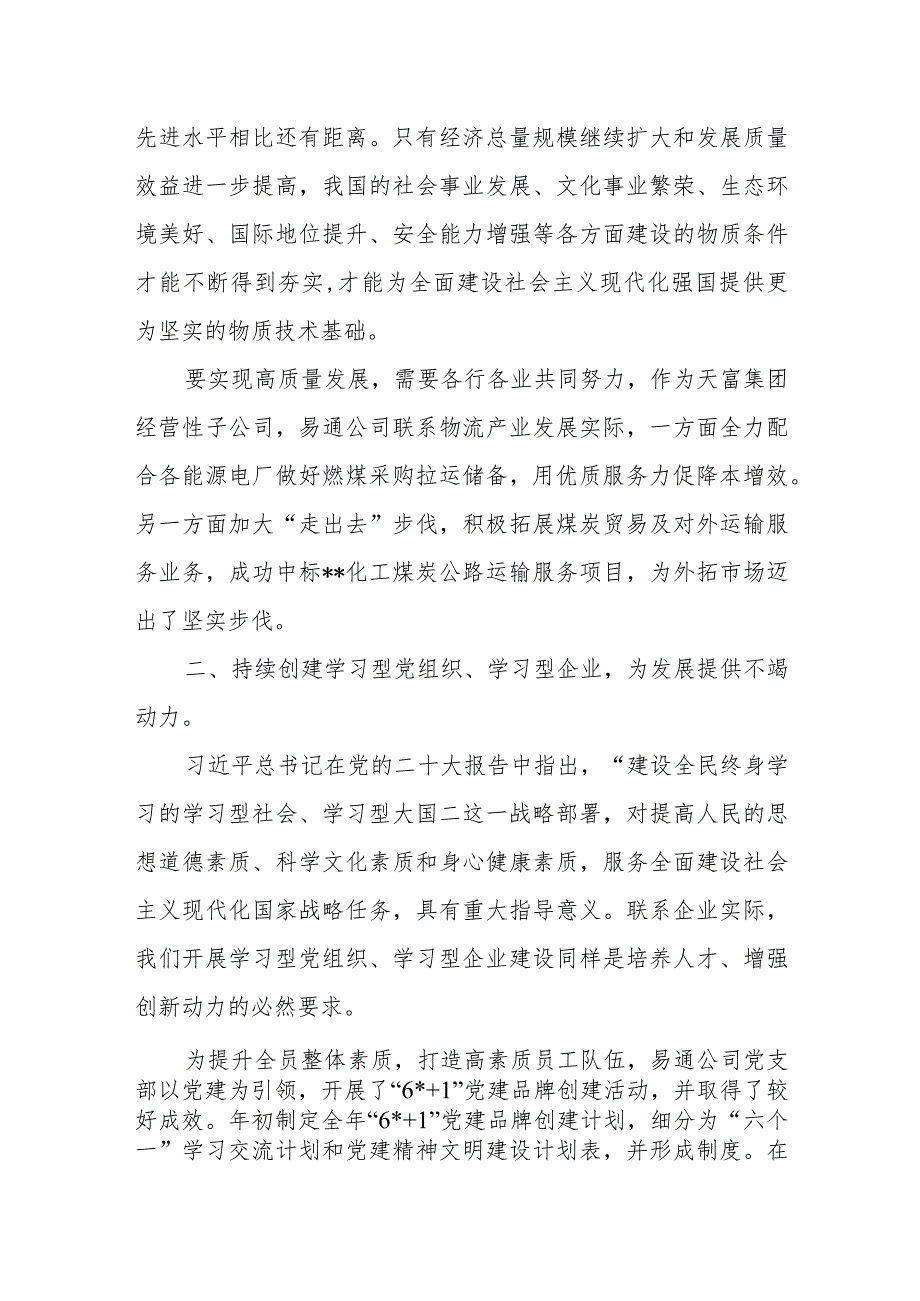 先进水平相比还有距离。只有经济总量规模继续扩大和发展质量效益进一步提高，我国的社会事业发展、文化事业繁荣、生态环境美好、国际地位提升、安全能力增强等各方面建设的物质条件才能不断得到夯实,才能为全面建设社会主义现代化强国提供更为坚实的物质技术基础。

要实现高质量发展，需要各行各业共同努力，作为天富集团经营性子公司，易通公司联系物流产业发展实际，一方面全力配合各能源电厂做好燃煤采购拉运储备，用优质服务力促降本增效。另一方面加大“走出去”步伐，积极拓展煤炭贸易及对外运输服务业务，成功中标**化工煤炭公路运输服务项目，为外拓市场迈出了坚实步伐。

二、持续创建学习型党组织、学习型企业，为发展提供不竭动力。

习近平总书记在党的二十大报告中指出，“建设全民终身学习的学习型社会、学习型大国二这一战略部署，对提高人民的思想道德素质、科学文化素质和身心健康素质，服务全面建设社会主义现代化国家战略任务，具有重大指导意义。联系企业实际，我们开展学习型党组织、学习型企业建设同样是培养人才、增强创新动力的必然要求。

为提升全员整体素质，打造高素质员工队伍，易通公司党支部以党建为引领，开展了“6*+1”党建品牌创建活动，并取得了较好成效。年初制定全年“6*+1”党建品牌创建计划，细分为“六个一”学习交流计划和党建精神文明建设计划表，并形成制度。在